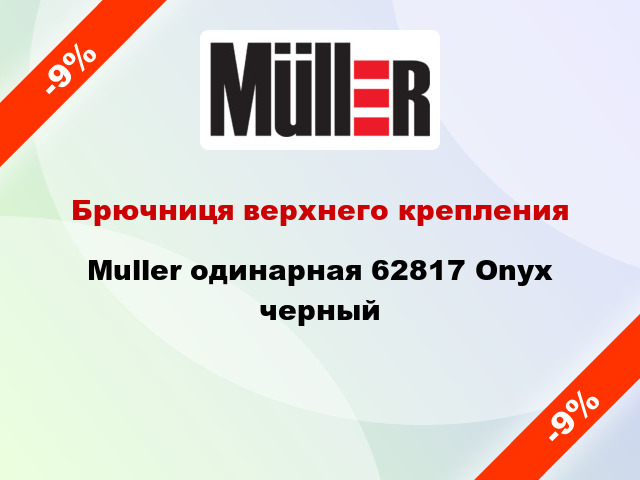 -9%

MüllER

Брючниця верхнего крепления

Muller одинарная 62817 Onyx черный

-9%